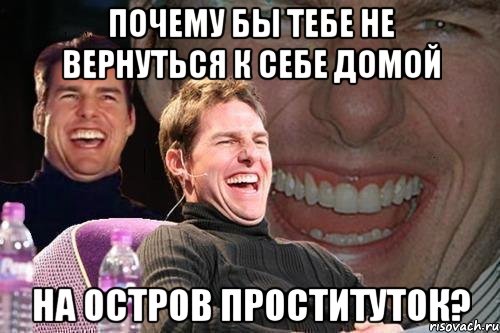 ПОЧЕМУ БЫ ТЕБЕ НЕ ВЕРНУТЬСЯ К СЕБЕ ДОМОЙ

НА ОСТРОВ ПРОСТИТУТОК?

risovach.ru